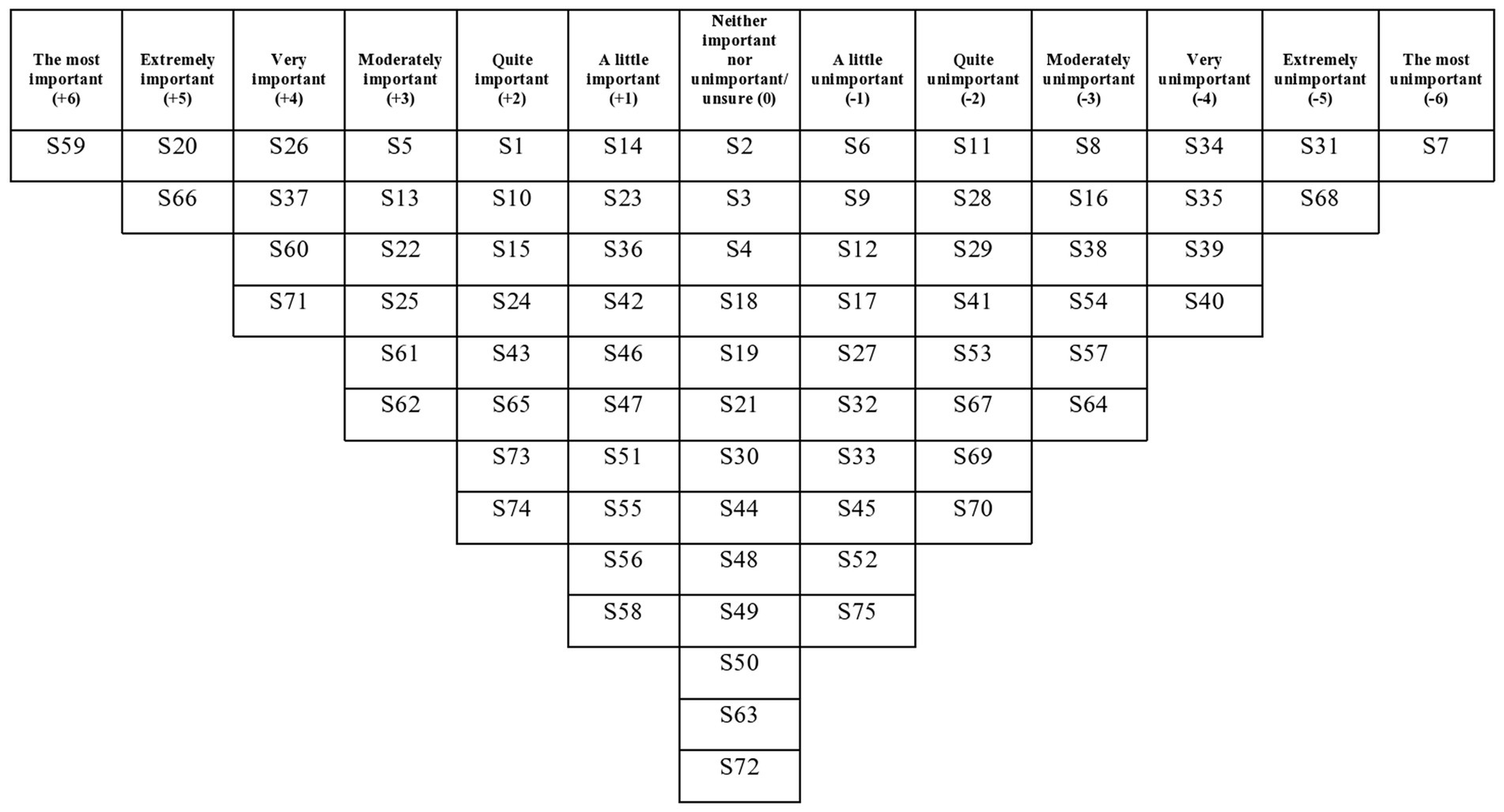 | The most important (+6) | Extremely important (+5) | Very important (+4) | Moderately important (+3) | Quite important (+2) | A little important (+1) | Neither important nor unimportant/ unsure (0) | A little unimportant (-1) | Quite unimportant (-2) | Moderately unimportant (-3) | Very unimportant (-4) | Extremely unimportant (-5) | The most unimportant (-6) |
|---|---|---|---|---|---|---|---|---|---|---|---|---|
| S59 | S20 | S26 | S5 | S1 | S14 | S2 | S6 | S11 | S8 | S34 | S31 | S7 |
| | S66 | S37 | S13 | S10 | S23 | S3 | S9 | S28 | S16 | S35 | S68 | |
| | | S60 | S22 | S15 | S36 | S4 | S12 | S29 | S38 | S39 | | |
| | | S71 | S25 | S24 | S42 | S18 | S17 | S41 | S54 | S40 | | |
| | | | S61 | S43 | S46 | S19 | S27 | S53 | S57 | | | |
| | | | S62 | S65 | S47 | S21 | S32 | S67 | S64 | | | |
| | | | | S73 | S51 | S30 | S33 | S69 | | | | |
| | | | | S74 | S55 | S44 | S45 | S70 | | | | |
| | | | | | S56 | S48 | S52 | | | | | |
| | | | | | S58 | S49 | S75 | | | | | |
| | | | | | | S50 | | | | | | |
| | | | | | | S63 | | | | | | |
| | | | | | | S72 | | | | | | |